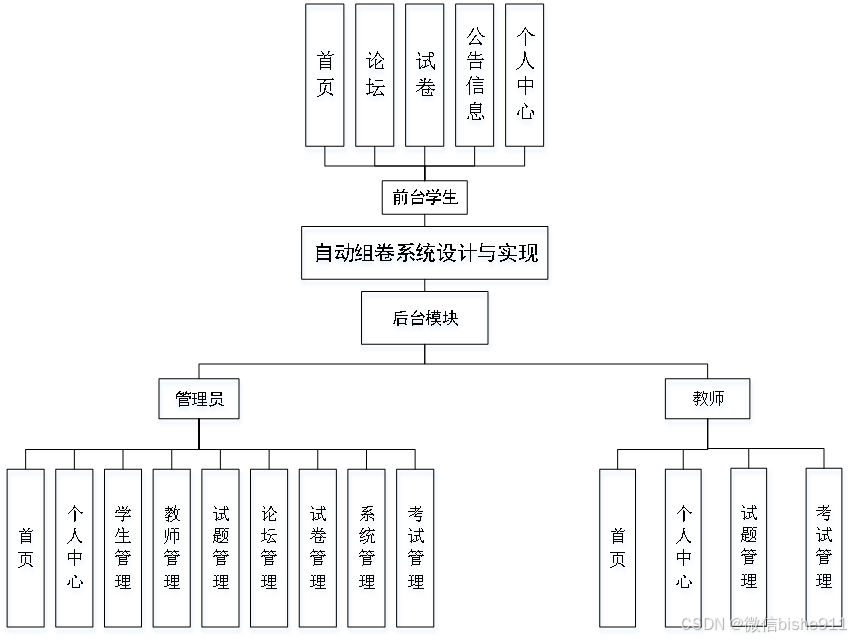 首页

论坛

试卷

公告信息

个人中心

前台学生

自动组卷系统设计与实现

后台模块

管理员

教师

首页

个人中心

学生管理

教师管理

试题管理

论坛管理

试卷管理

系统管理

考试管理

首页

个人中心

试题管理

考试管理

CSDN @微信bishe911